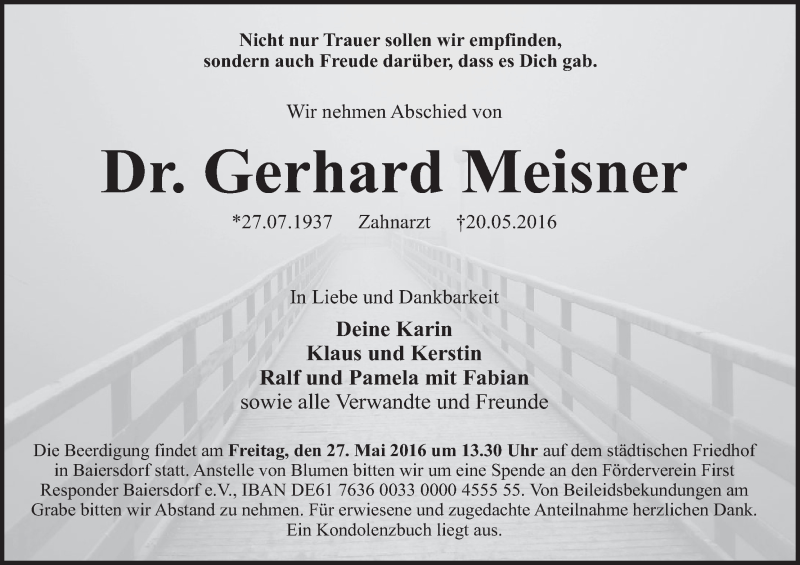 Nicht nur Trauer sollen wir empfinden,
sondern auch Freude darüber, dass es Dich gab.

Wir nehmen Abschied von

Dr. Gerhard Meisner

*27.07.1937 Zahnarzt †20.05.2016

In Liebe und Dankbarkeit

Deine Karin
Klaus und Kerstin
Ralf und Pamela mit Fabian
sowie alle Verwandte und Freunde

Die Beerdigung findet am Freitag, den 27. Mai 2016 um 13.30 Uhr auf dem städtischen Friedhof in Baiersdorf statt. Anstelle von Blumen bitten wir um eine Spende an den Förderverein First Responder Baiersdorf e.V., IBAN DE61 7636 0033 0000 4555 55. Von Beileidsbekundungen am Grabe bitten wir Abstand zu nehmen. Für erwiesene und zugedachte Anteilnahme herzlichen Dank. Ein Kondolenzbuch liegt aus.